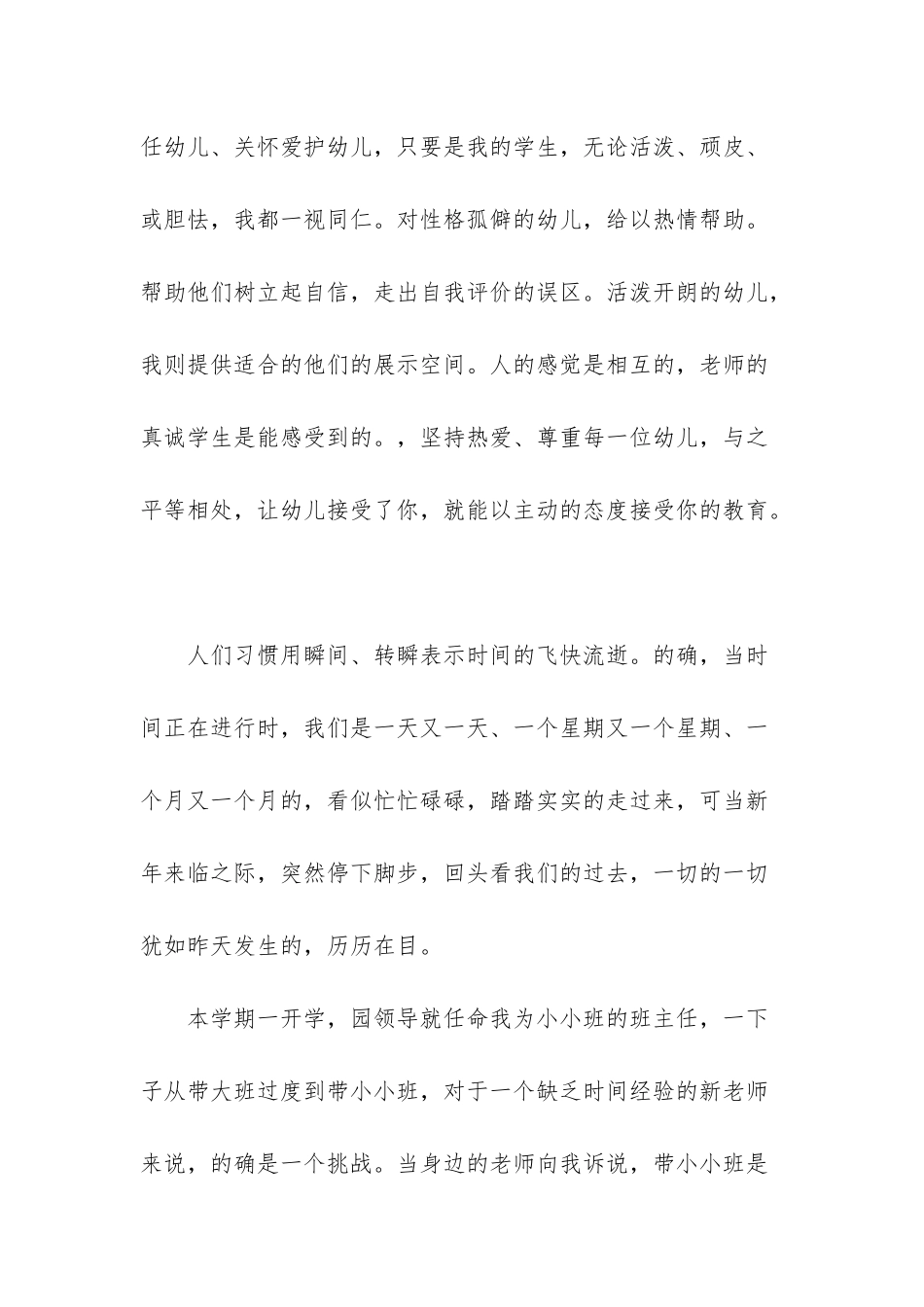 任幼儿、关怀爱护幼儿，只要是我的学生，无论活泼、顽皮、或胆怯，我都一视同仁。对性格孤僻的幼儿，给以热情帮助。帮助他们树立起自信，走出自我评价的误区。活泼开朗的幼儿，我则提供适合的他们的展示空间。人的感觉是相互的，老师的真诚学生是能感受到的。，坚持热爱、尊重每一位幼儿，与之平等相处，让幼儿接受了你，就能以主动的态度接受你的教育。

人们习惯用瞬间、转瞬表示时间的飞快流逝。的确，当时间正在进行时，我们是一天又一天、一个星期又一个星期、一个月又一个月的，看似忙忙碌碌，踏踏实实的走过来，可当新年来临之际，突然停下脚步，回头看我们的过去，一切的一切犹如昨天发生的，历历在目。

本学期一开学，园领导就任命我为小小班的班主任，一下子从带大班过度到带小小班，对于一个缺乏时间经验的新老师来说，的确是一个挑战。当身边的老师向我诉说，带小小班是